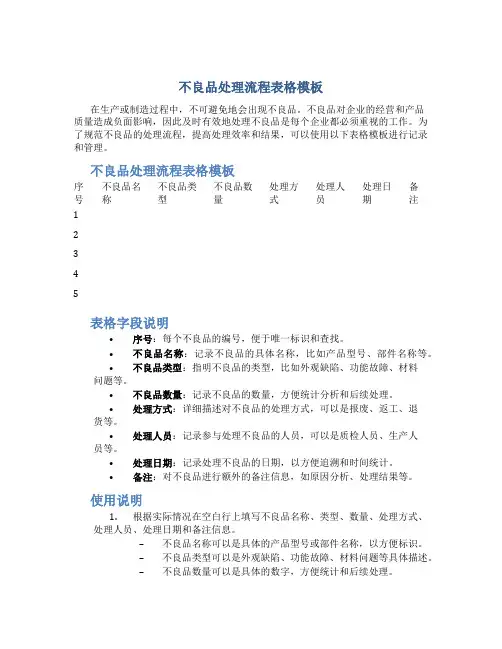 不良品处理流程表格模板

在生产或制造过程中，不可避免地会出现不良品。不良品对企业的经营和产品质量造成负面影响，因此及时有效地处理不良品是每个企业都必须重视的工作。为了规范不良品的处理流程，提高处理效率和结果，可以使用以下表格模板进行记录和管理。

不良品处理流程表格模板

| 序号 | 不良品名称 | 不良品类型 | 不良品数量 | 处理方式 | 处理人员 | 处理日期 | 备注 |
|---|---|---|---|---|---|---|---|
| 1 | | | | | | | |
| 2 | | | | | | | |
| 3 | | | | | | | |
| 4 | | | | | | | |
| 5 | | | | | | | |

表格字段说明

• 序号：每个不良品的编号，便于唯一标识和查找。
• 不良品名称：记录不良品的具体名称，比如产品型号、部件名称等。
• 不良品类型：指明不良品的类型，比如外观缺陷、功能故障、材料问题等。
• 不良品数量：记录不良品的数量，方便统计分析和后续处理。
• 处理方式：详细描述对不良品的处理方式，可以是报废、返工、退货等。
• 处理人员：记录参与处理不良品的人员，可以是质检人员、生产人员等。
• 处理日期：记录处理不良品的日期，以方便追溯和时间统计。
• 备注：对不良品进行额外的备注信息，如原因分析、处理结果等。

使用说明

1. 根据实际情况在空白行上填写不良品名称、类型、数量、处理方式、处理人员、处理日期和备注信息。
– 不良品名称可以是具体的产品型号或部件名称，以方便标识。
– 不良品类型可以是外观缺陷、功能故障、材料问题等具体描述。
– 不良品数量可以是具体的数字，方便统计和后续处理。